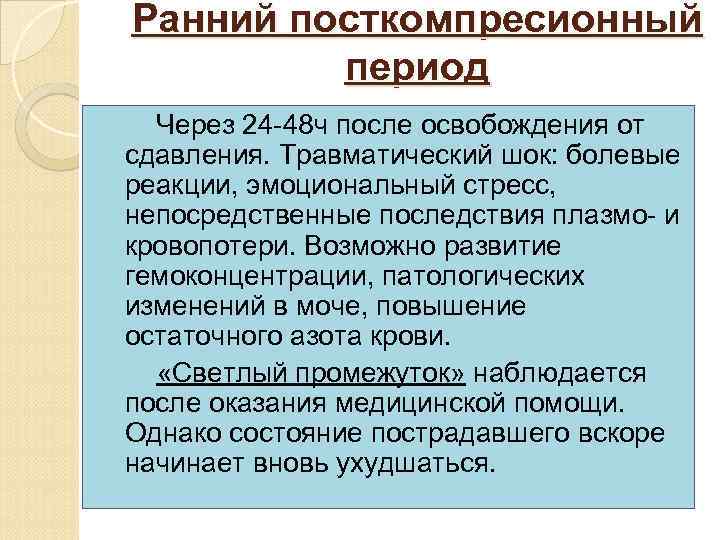 Ранний посткомпресионный период

Через 24-48ч после освобождения от сдавления. Травматический шок: болевые реакции, эмоциональный стресс, непосредственные последствия плазмо- и кровопотери. Возможно развитие гемоконцентрации, патологических изменений в моче, повышение остаточного азота крови.

«Светлый промежуток» наблюдается после оказания медицинской помощи. Однако состояние пострадавшего вскоре начинает вновь ухудшаться.